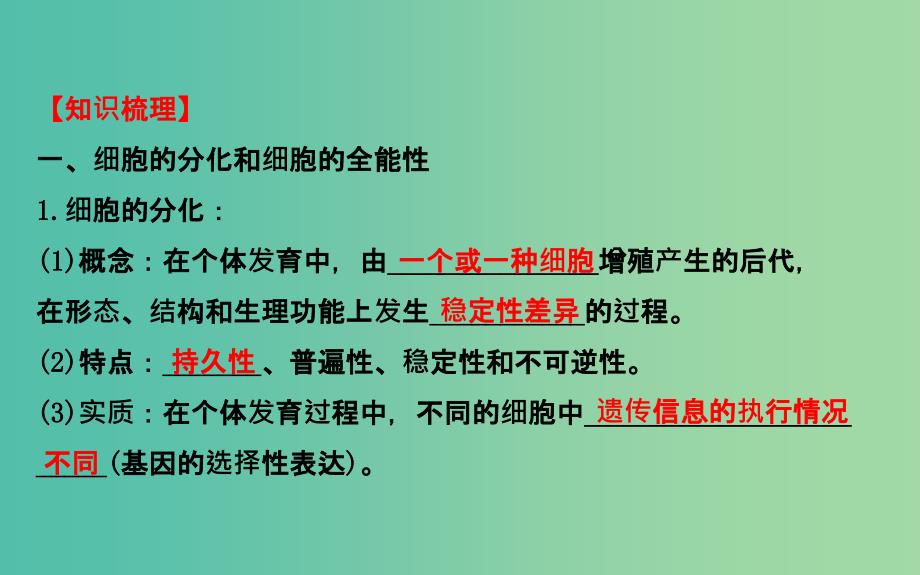 【知识梳理】
一、细胞的分化和细胞的全能性
1.细胞的分化：
(1)概念：在个体发育中，由一个或一种细胞增殖产生的后代，在形态、结构和生理功能上发生稳定性差异的过程。
(2)特点：持久性、普遍性、稳定性和不可逆性。
(3)实质：在个体发育过程中，不同的细胞中遗传信息的执行情况不同(基因的选择性表达)。